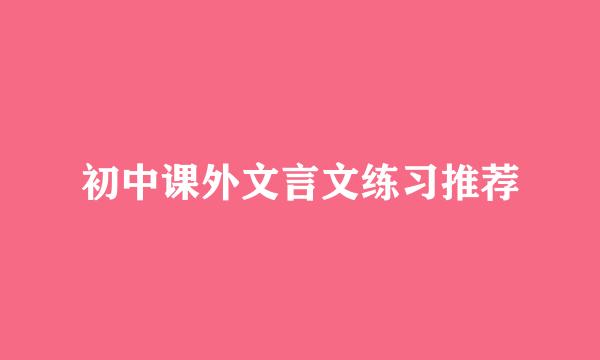 初中课外文言文练习推荐